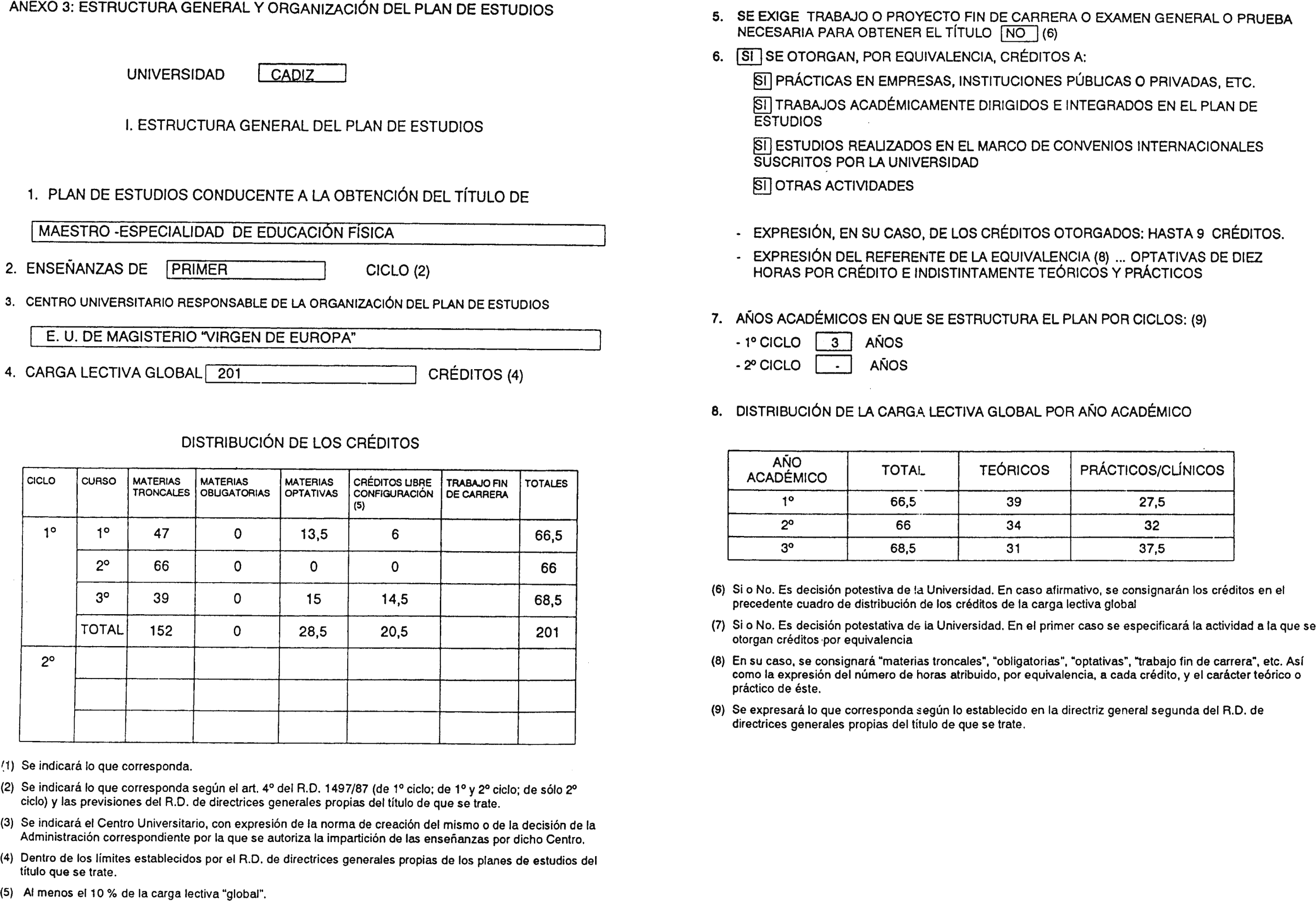 ANEXO 3: ESTRUCTURA GENERAL Y ORGANIZACIÓN DEL PLAN DE ESTUDIOS

UNIVERSIDAD CADIZ

I. ESTRUCTURA GENERAL DEL PLAN DE ESTUDIOS

1. PLAN DE ESTUDIOS CONDUCENTE A LA OBTENCIÓN DEL TÍTULO DE

MAESTRO -ESPECIALIDAD DE EDUCACIÓN FÍSICA

2. ENSEÑANZAS DE PRIMER CICLO (2)

3. CENTRO UNIVERSITARIO RESPONSABLE DE LA ORGANIZACIÓN DEL PLAN DE ESTUDIOS

E. U. DE MAGISTERIO "VIRGEN DE EUROPA"

4. CARGA LECTIVA GLOBAL 201 CRÉDITOS (4)

DISTRIBUCIÓN DE LOS CRÉDITOS

| CICLO | CURSO | MATERIAS TRONCALES | MATERIAS OBLIGATORIAS | MATERIAS OPTATIVAS | CRÉDITOS LIBRE CONFIGURACIÓN (5) | TRABAJO FIN DE CARRERA | TOTALES |
|---|---|---|---|---|---|---|---|
| 1º | 1º | 47 | 0 | 13,5 | 6 | | 66,5 |
| | 2º | 66 | 0 | 0 | 0 | | 66 |
| | 3º | 39 | 0 | 15 | 14,5 | | 68,5 |
| | TOTAL | 152 | 0 | 28,5 | 20,5 | | 201 |
| 2º | | | | | | | |
| | | | | | | | |
| | | | | | | | |

(1) Se indicará lo que corresponda.

(2) Se indicará lo que corresponda según el art. 4º del R.D. 1497/87 (de 1º ciclo; de 1º y 2º ciclo; de sólo 2º ciclo) y las previsiones del R.D. de directrices generales propias del título de que se trate.

(3) Se indicará el Centro Universitario, con expresión de la norma de creación del mismo o de la decisión de la Administración correspondiente por la que se autoriza la impartición de las enseñanzas por dicho Centro.

(4) Dentro de los límites establecidos por el R.D. de directrices generales propias de los planes de estudios del título que se trate.

(5) Al menos el 10 % de la carga lectiva "global".

5. SE EXIGE TRABAJO O PROYECTO FIN DE CARRERA O EXAMEN GENERAL O PRUEBA NECESARIA PARA OBTENER EL TÍTULO NO (6)

6. SI SE OTORGAN, POR EQUIVALENCIA, CRÉDITOS A:

SI PRÁCTICAS EN EMPRESAS, INSTITUCIONES PÚBLICAS O PRIVADAS, ETC.

SI TRABAJOS ACADÉMICAMENTE DIRIGIDOS E INTEGRADOS EN EL PLAN DE ESTUDIOS

SI ESTUDIOS REALIZADOS EN EL MARCO DE CONVENIOS INTERNACIONALES SUSCRITOS POR LA UNIVERSIDAD

SI OTRAS ACTIVIDADES

- EXPRESIÓN, EN SU CASO, DE LOS CRÉDITOS OTORGADOS: HASTA 9 CRÉDITOS.
- EXPRESIÓN DEL REFERENTE DE LA EQUIVALENCIA (8) ... OPTATIVAS DE DIEZ HORAS POR CRÉDITO E INDISTINTAMENTE TEÓRICOS Y PRÁCTICOS

7. AÑOS ACADÉMICOS EN QUE SE ESTRUCTURA EL PLAN POR CICLOS: (9)
- 1º CICLO 3 AÑOS
- 2º CICLO - AÑOS

8. DISTRIBUCIÓN DE LA CARGA LECTIVA GLOBAL POR AÑO ACADÉMICO

| AÑO ACADÉMICO | TOTAL | TEÓRICOS | PRÁCTICOS/CLÍNICOS |
|---|---|---|---|
| 1º | 66,5 | 39 | 27,5 |
| 2º | 66 | 34 | 32 |
| 3º | 68,5 | 31 | 37,5 |

(6) Si o No. Es decisión potestiva de la Universidad. En caso afirmativo, se consignarán los créditos en el precedente cuadro de distribución de los créditos de la carga lectiva global

(7) Si o No. Es decisión potestativa de la Universidad. En el primer caso se especificará la actividad a la que se otorgan créditos por equivalencia

(8) En su caso, se consignará "materias troncales", "obligatorias", "optativas", "trabajo fin de carrera", etc. Así como la expresión del número de horas atribuido, por equivalencia, a cada crédito, y el carácter teórico o práctico de éste.

(9) Se expresará lo que corresponda según lo establecido en la directriz general segunda del R.D. de directrices generales propias del título de que se trate.